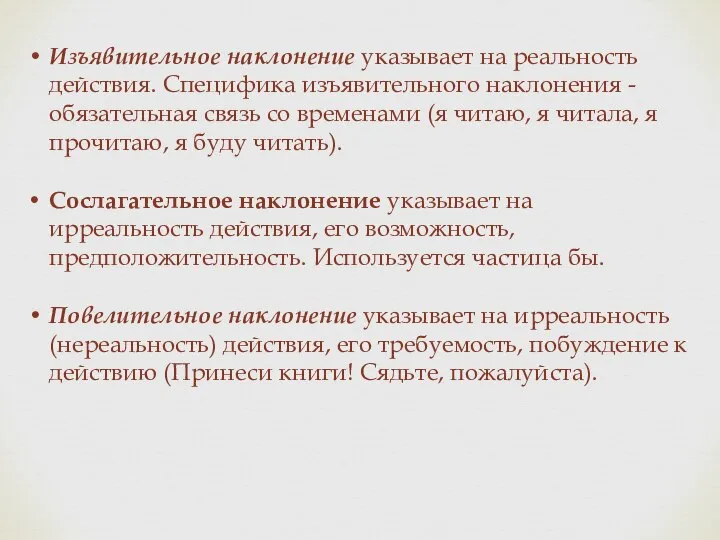 • Изъявительное наклонение указывает на реальность действия. Специфика изъявительного наклонения - обязательная связь со временами (я читаю, я читала, я прочитаю, я буду читать).

• Сослагательное наклонение указывает на ирреальность действия, его возможность, предположительность. Используется частица бы.

• Повелительное наклонение указывает на ирреальность (нереальность) действия, его требуемость, побуждение к действию (Принеси книги! Сядьте, пожалуйста).